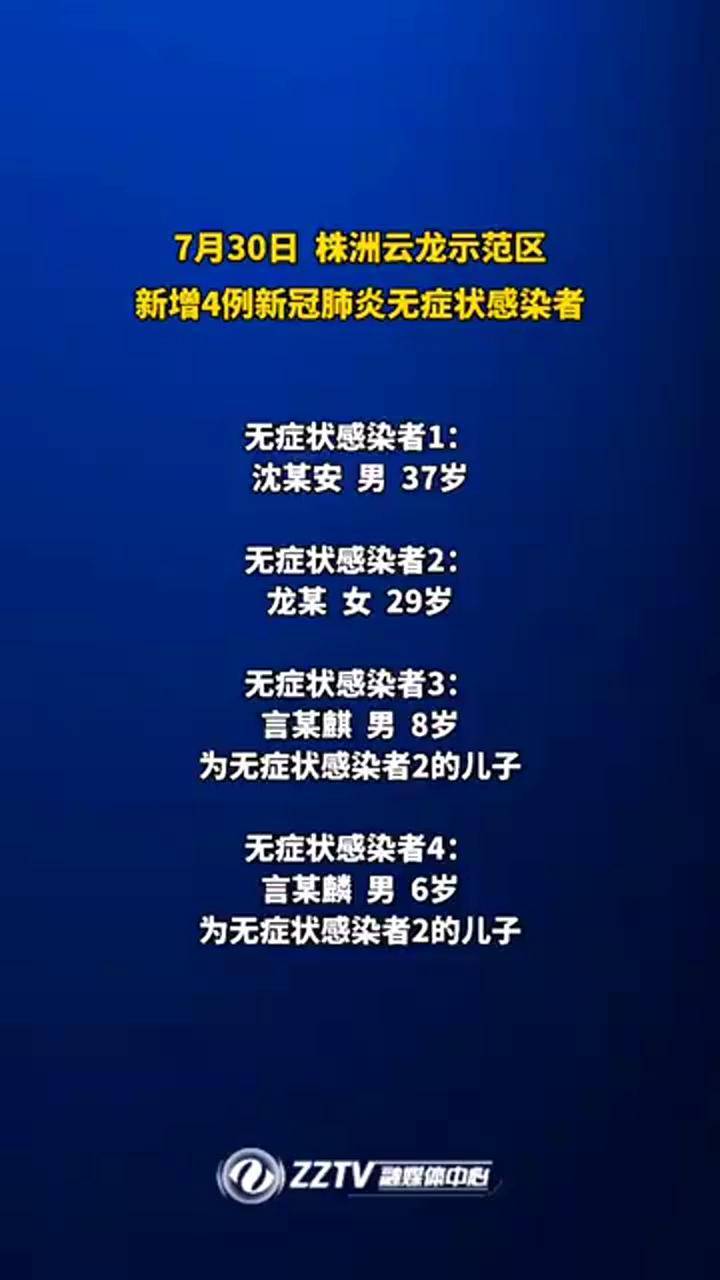 7月30日 株洲云龙示范区
新增4例新冠肺炎无症状感染者

无症状感染者1:
沈某安 男 37岁

无症状感染者2:
龙某 女 29岁

无症状感染者3:
言某麒 男 8岁
为无症状感染者2的儿子

无症状感染者4:
言某麟 男 6岁
为无症状感染者2的儿子

ZZTV 融媒体中心